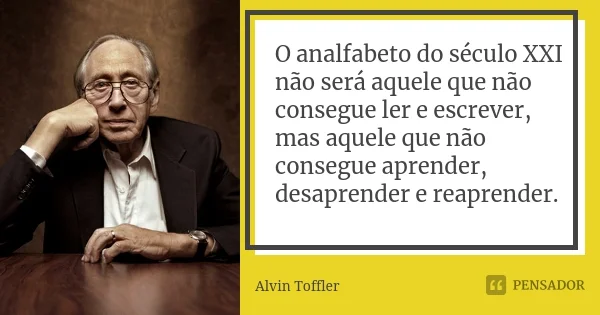 O analfabeto do século XXI não será aquele que não consegue ler e escrever, mas aquele que não consegue aprender, desaprender e reaprender.

Alvin Toffler

PENSADOR